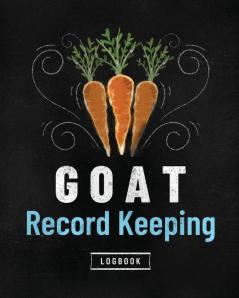 GOAT
Record Keeping
LOGBOOK